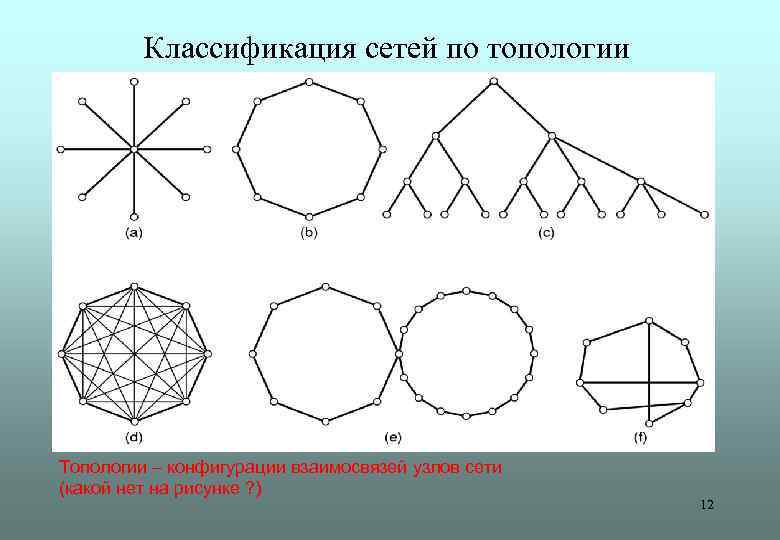 Классификация сетей по топологии

(a)

(b)

(c)

(d)

(e)

(f)

Топологии – конфигурации взаимосвязей узлов сети (какой нет на рисунке ?)

12